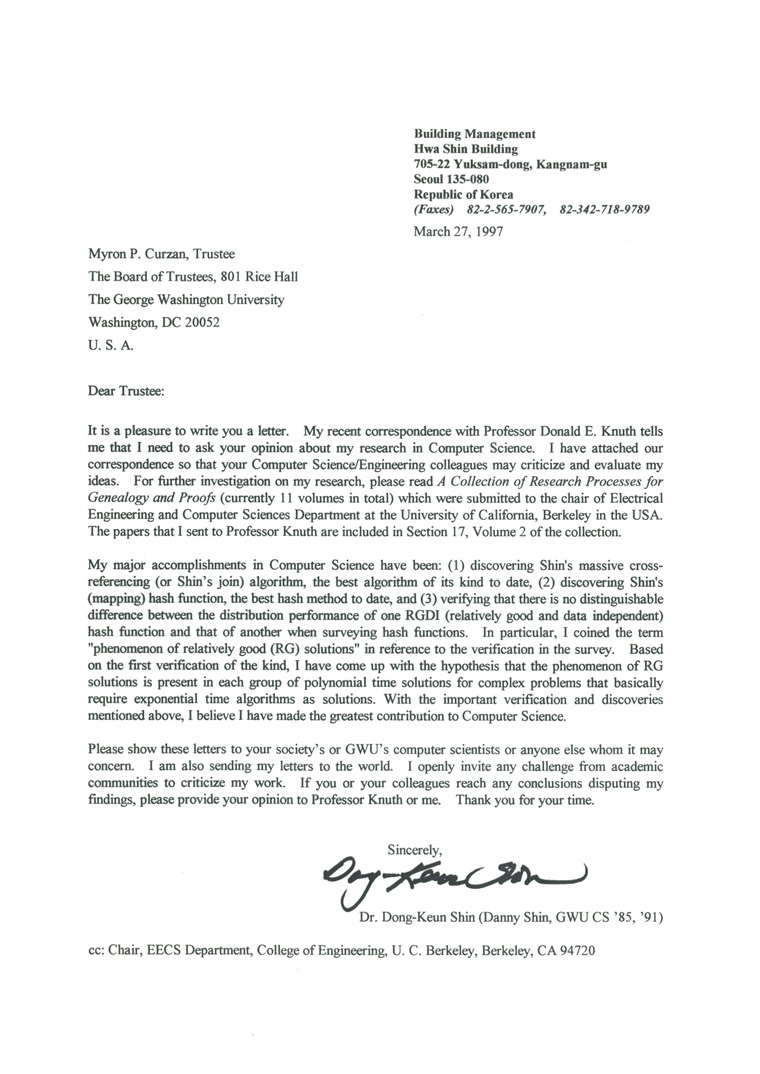 Building Management
Hwa Shin Building
705-22 Yuksam-dong, Kangnam-gu
Seoul 135-080
Republic of Korea
(Faxes) 82-2-565-7907, 82-342-718-9789

March 27, 1997

Myron P. Curzan, Trustee
The Board of Trustees, 801 Rice Hall
The George Washington University
Washington, DC 20052
U. S. A.

Dear Trustee:

It is a pleasure to write you a letter. My recent correspondence with Professor Donald E. Knuth tells me that I need to ask your opinion about my research in Computer Science. I have attached our correspondence so that your Computer Science/Engineering colleagues may criticize and evaluate my ideas. For further investigation on my research, please read A Collection of Research Processes for Genealogy and Proofs (currently 11 volumes in total) which were submitted to the chair of Electrical Engineering and Computer Sciences Department at the University of California, Berkeley in the USA. The papers that I sent to Professor Knuth are included in Section 17, Volume 2 of the collection.

My major accomplishments in Computer Science have been: (1) discovering Shin's massive cross-referencing (or Shin's join) algorithm, the best algorithm of its kind to date, (2) discovering Shin's (mapping) hash function, the best hash method to date, and (3) verifying that there is no distinguishable difference between the distribution performance of one RGDI (relatively good and data independent) hash function and that of another when surveying hash functions. In particular, I coined the term "phenomenon of relatively good (RG) solutions" in reference to the verification in the survey. Based on the first verification of the kind, I have come up with the hypothesis that the phenomenon of RG solutions is present in each group of polynomial time solutions for complex problems that basically require exponential time algorithms as solutions. With the important verification and discoveries mentioned above, I believe I have made the greatest contribution to Computer Science.

Please show these letters to your society's or GWU's computer scientists or anyone else whom it may concern. I am also sending my letters to the world. I openly invite any challenge from academic communities to criticize my work. If you or your colleagues reach any conclusions disputing my findings, please provide your opinion to Professor Knuth or me. Thank you for your time.

Sincerely,

Dong-Keun Shin

Dr. Dong-Keun Shin (Danny Shin, GWU CS '85, '91)

cc: Chair, EECS Department, College of Engineering, U. C. Berkeley, Berkeley, CA 94720